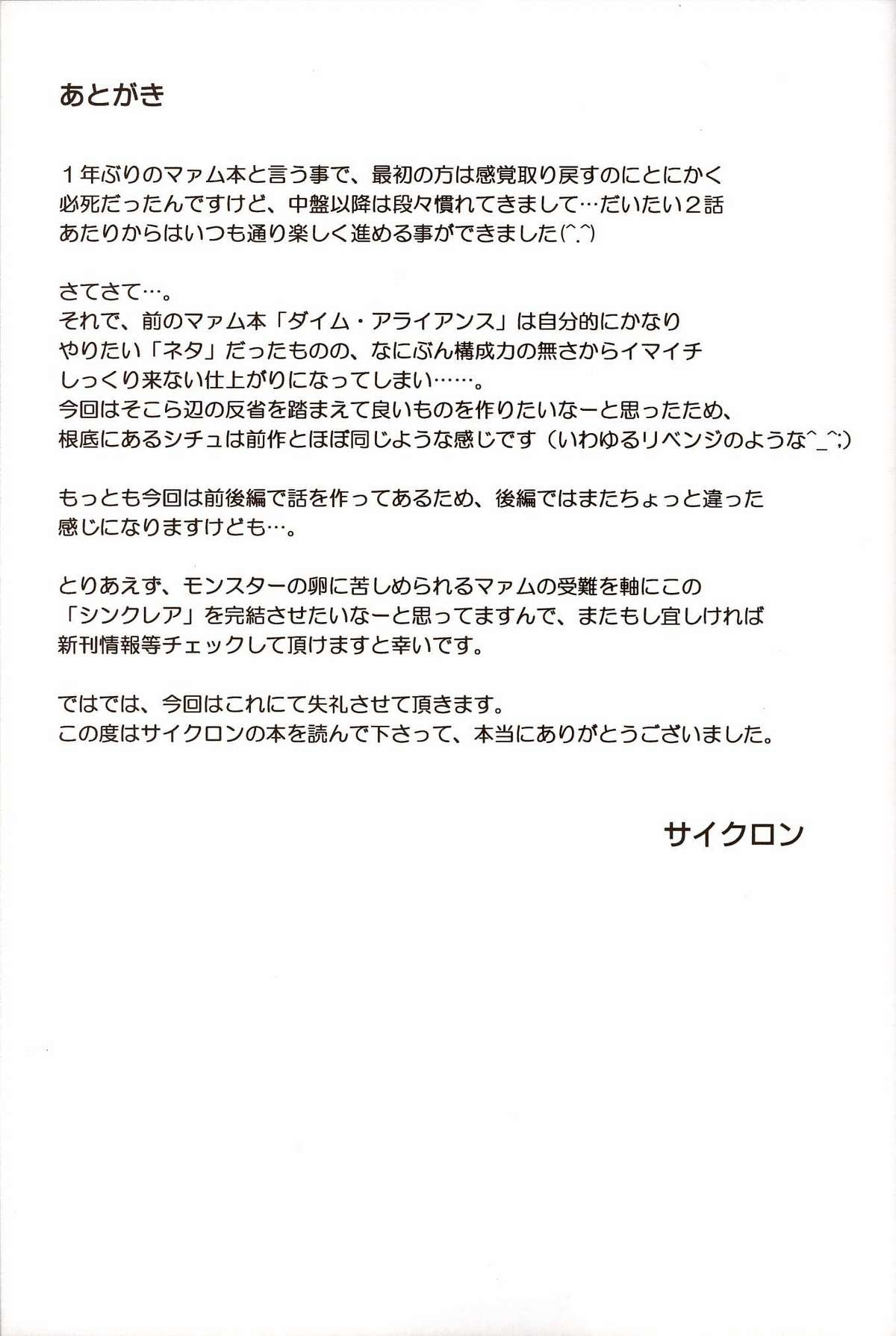 あとがき

１年ぶりのマァム本と言う事で、最初の方は感覚取り戻すのにとにかく必死だったんですけど、中盤以降は段々慣れてきまして…だいたい２話あたりからはいつも通り楽しく進める事ができました(^.^)

さてさて…。
それで、前のマァム本「ダイム・アライアンス」は自分的にかなりやりたい「ネタ」だったものの、なにぶん構成力の無さからイマイチしっくり来ない仕上がりになってしまい……。
今回はそこら辺の反省を踏まえて良いものを作りたいなーと思ったため、根底にあるシチュは前作とほぼ同じような感じです（いわゆるリベンジのような^_^;)

もっとも今回は前後編で話を作ってあるため、後編ではまたちょっと違った感じになりますけども…。

とりあえず、モンスターの卵に苦しめられるマァムの受難を軸にこの「シンクレア」を完結させたいなーと思ってますんで、またもし宜しければ新刊情報等チェックして頂けますと幸いです。

ではでは、今回はこれにて失礼させて頂きます。
この度はサイクロンの本を読んで下さって、本当にありがとうございました。

サイクロン